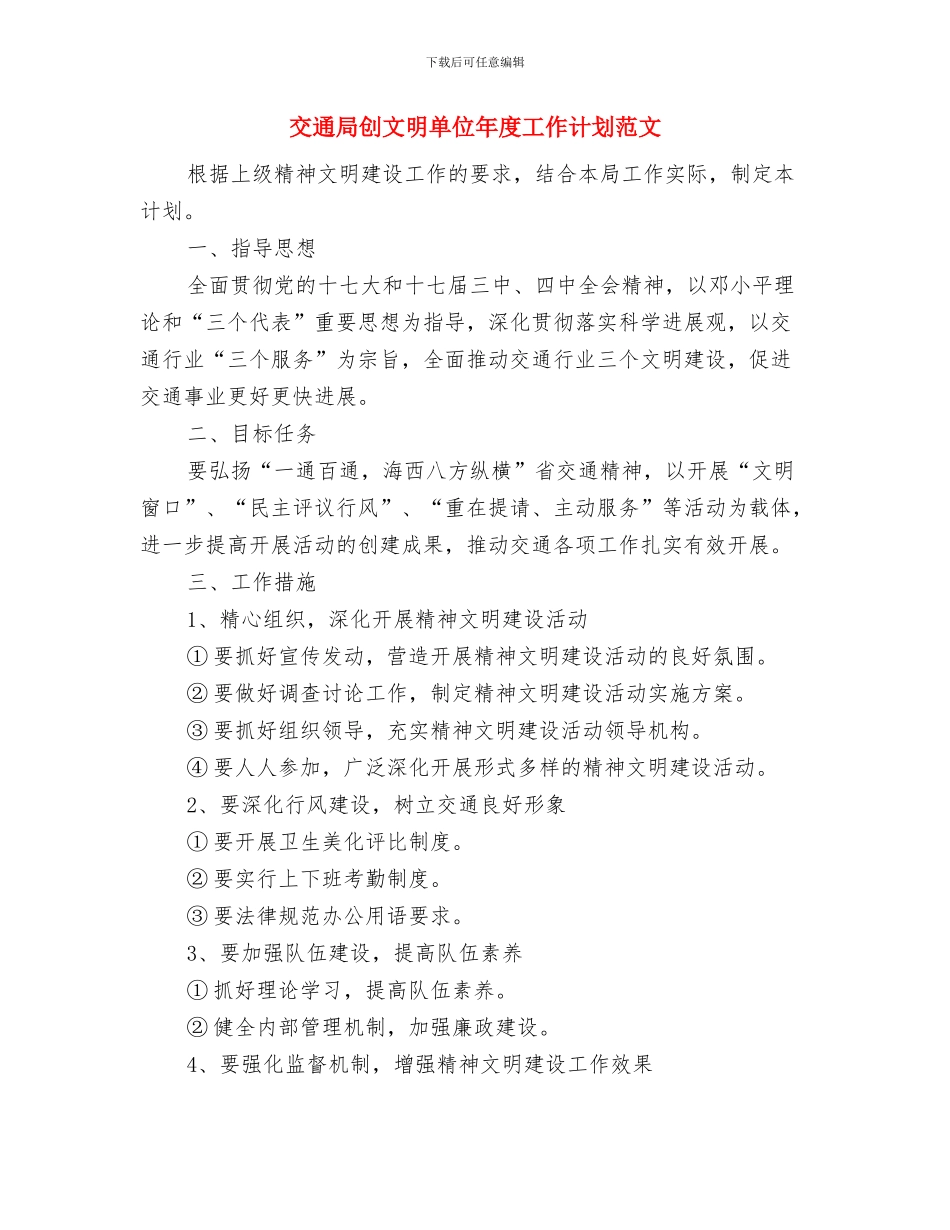 下载后可任意编辑

交通局创文明单位年度工作计划范文

根据上级精神文明建设工作的要求，结合本局工作实际，制定本计划。

一、指导思想

全面贯彻党的十七大和十七届三中、四中全会精神，以邓小平理论和“三个代表”重要思想为指导，深化贯彻落实科学进展观，以交通行业“三个服务”为宗旨，全面推动交通行业三个文明建设，促进交通事业更好更快进展。

二、目标任务

要弘扬“一通百通，海西八方纵横”省交通精神，以开展“文明窗口”、“民主评议行风”、“重在提请、主动服务”等活动为载体，进一步提高开展活动的创建成果，推动交通各项工作扎实有效开展。

三、工作措施

1、精心组织，深化开展精神文明建设活动

①要抓好宣传发动，营造开展精神文明建设活动的良好氛围。

②要做好调查讨论工作，制定精神文明建设活动实施方案。

③要抓好组织领导，充实精神文明建设活动领导机构。

④要人人参加，广泛深化开展形式多样的精神文明建设活动。

2、要深化行风建设，树立交通良好形象

①要开展卫生美化评比制度。

②要实行上下班考勤制度。

③要法律规范办公用语要求。

3、要加强队伍建设，提高队伍素养

①抓好理论学习，提高队伍素养。

②健全内部管理机制，加强廉政建设。

4、要强化监督机制，增强精神文明建设工作效果